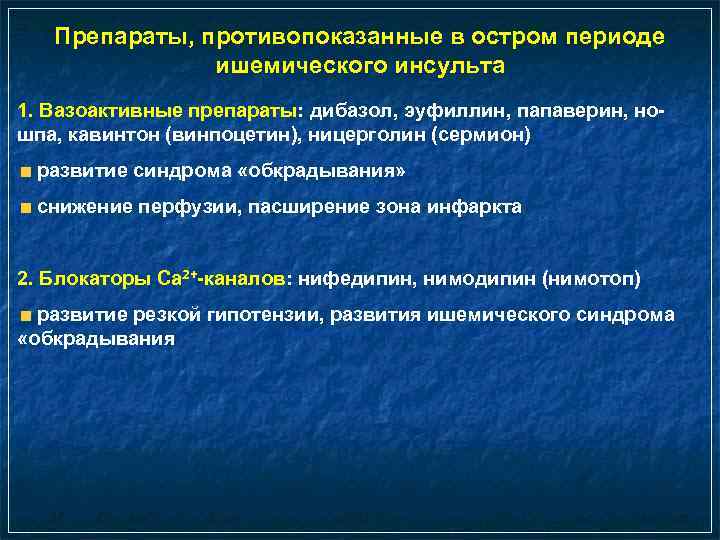 Препараты, противопоказанные в остром периоде ишемического инсульта

1. Вазоактивные препараты: дибазол, эуфиллин, папаверин, но-шпа, кавинтон (винпоцетин), ницерголин (сермион)

■ развитие синдрома «обкрадывания»

■ снижение перфузии, пасширение зона инфаркта

2. Блокаторы $Ca^{2+}$-каналов: нифедипин, нимодипин (нимотоп)

■ развитие резкой гипотензии, развития ишемического синдрома «обкрадывания